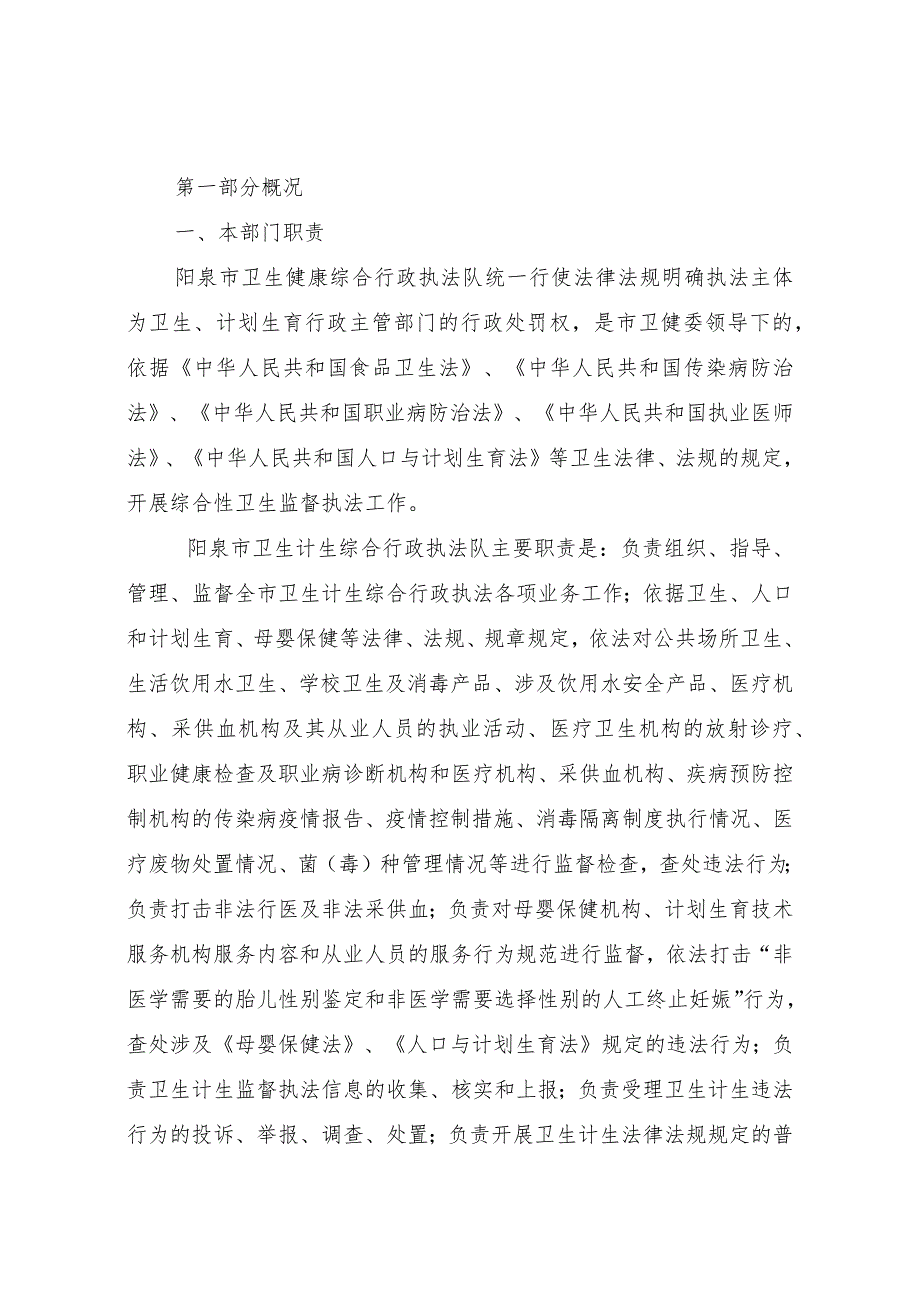 第一部分概况

一、本部门职责

阳泉市卫生健康综合行政执法队统一行使法律法规明确执法主体为卫生、计划生育行政主管部门的行政处罚权，是市卫健委领导下的，依据《中华人民共和国食品卫生法》、《中华人民共和国传染病防治法》、《中华人民共和国职业病防治法》、《中华人民共和国执业医师法》、《中华人民共和国人口与计划生育法》等卫生法律、法规的规定，开展综合性卫生监督执法工作。

阳泉市卫生计生综合行政执法队主要职责是：负责组织、指导、管理、监督全市卫生计生综合行政执法各项业务工作；依据卫生、人口和计划生育、母婴保健等法律、法规、规章规定，依法对公共场所卫生、生活饮用水卫生、学校卫生及消毒产品、涉及饮用水安全产品、医疗机构、采供血机构及其从业人员的执业活动、医疗卫生机构的放射诊疗、职业健康检查及职业病诊断机构和医疗机构、采供血机构、疾病预防控制机构的传染病疫情报告、疫情控制措施、消毒隔离制度执行情况、医疗废物处置情况、菌（毒）种管理情况等进行监督检查，查处违法行为；负责打击非法行医及非法采供血；负责对母婴保健机构、计划生育技术服务机构服务内容和从业人员的服务行为规范进行监督，依法打击“非医学需要的胎儿性别鉴定和非医学需要选择性别的人工终止妊娠”行为，查处涉及《母婴保健法》、《人口与计划生育法》规定的违法行为；负责卫生计生监督执法信息的收集、核实和上报；负责受理卫生计生违法行为的投诉、举报、调查、处置；负责开展卫生计生法律法规规定的普